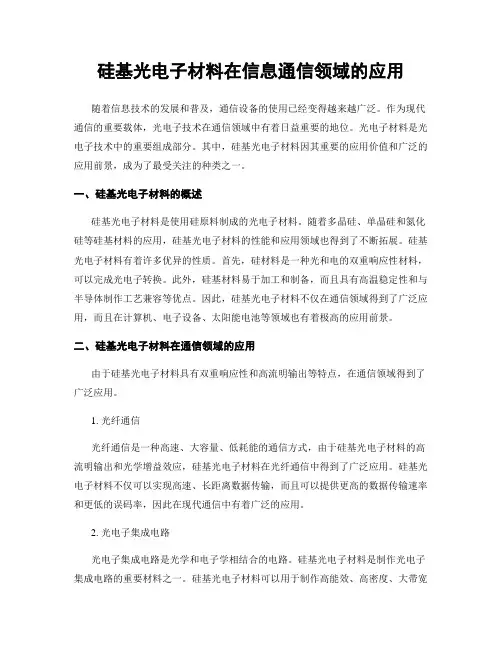 硅基光电子材料在信息通信领域的应用

随着信息技术的发展和普及，通信设备的使用已经变得越来越广泛。作为现代通信的重要载体，光电子技术在通信领域中有着日益重要的地位。光电子材料是光电子技术中的重要组成部分。其中，硅基光电子材料因其重要的应用价值和广泛的应用前景，成为了最受关注的种类之一。

一、硅基光电子材料的概述

硅基光电子材料是使用硅原料制成的光电子材料。随着多晶硅、单晶硅和氮化硅等硅基材料的应用，硅基光电子材料的性能和应用领域也得到了不断拓展。硅基光电子材料有着许多优异的性质。首先，硅材料是一种光和电的双重响应性材料，可以完成光电子转换。此外，硅基材料易于加工和制备，而且具有高温稳定性和与半导体制作工艺兼容等优点。因此，硅基光电子材料不仅在通信领域得到了广泛应用，而且在计算机、电子设备、太阳能电池等领域也有着极高的应用前景。

二、硅基光电子材料在通信领域的应用

由于硅基光电子材料具有双重响应性和高流明输出等特点，在通信领域得到了广泛应用。

1. 光纤通信

光纤通信是一种高速、大容量、低耗能的通信方式，由于硅基光电子材料的高流明输出和光学增益效应，硅基光电子材料在光纤通信中得到了广泛应用。硅基光电子材料不仅可以实现高速、长距离数据传输，而且可以提供更高的数据传输速率和更低的误码率，因此在现代通信中有着广泛的应用。

2. 光电子集成电路

光电子集成电路是光学和电子学相结合的电路。硅基光电子材料是制作光电子集成电路的重要材料之一。硅基光电子材料可以用于制作高能效、高密度、大带宽